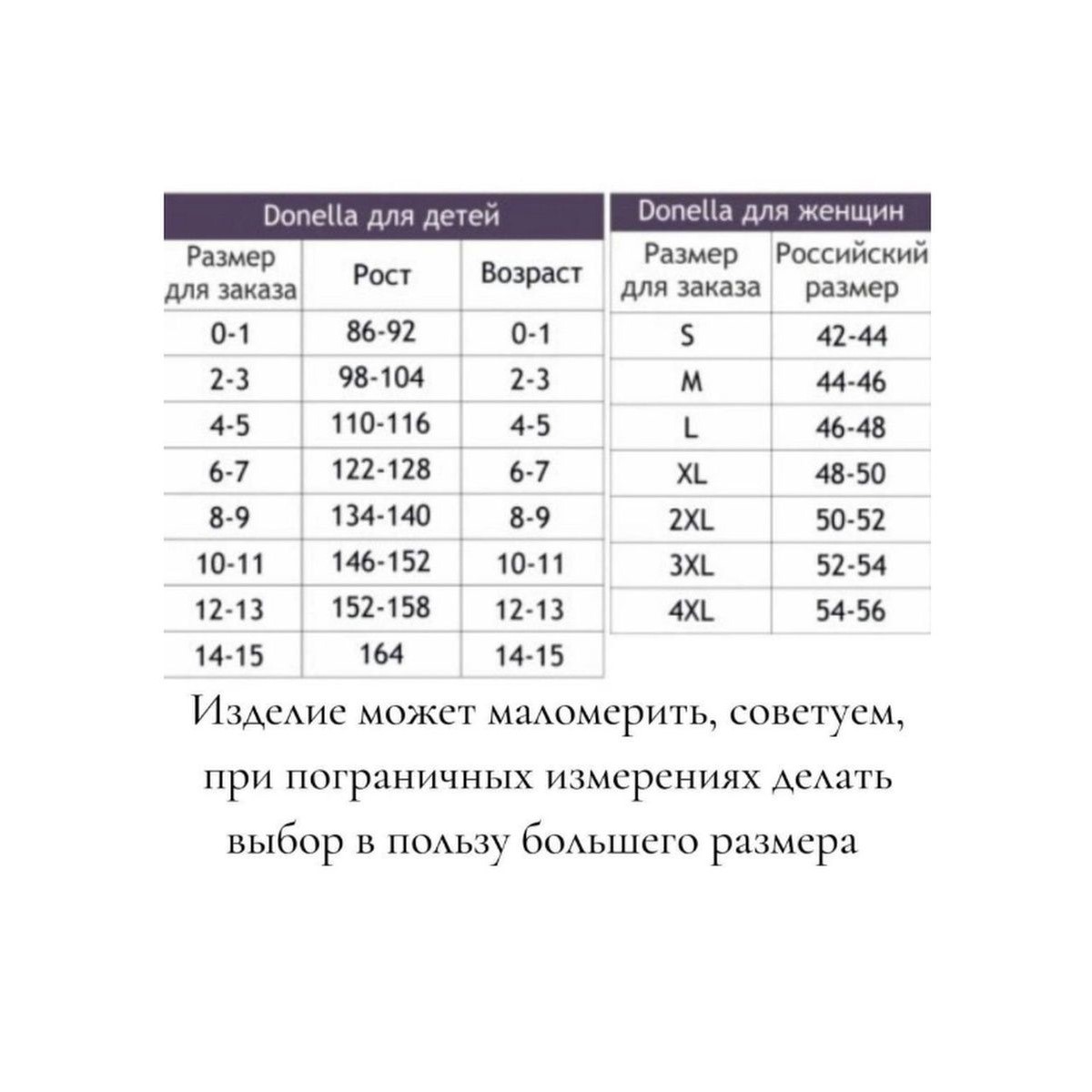 Donella для детей

| Размер для заказа | Рост | Возраст |
|---|---|---|
| 0-1 | 86-92 | 0-1 |
| 2-3 | 98-104 | 2-3 |
| 4-5 | 110-116 | 4-5 |
| 6-7 | 122-128 | 6-7 |
| 8-9 | 134-140 | 8-9 |
| 10-11 | 146-152 | 10-11 |
| 12-13 | 152-158 | 12-13 |
| 14-15 | 164 | 14-15 |

Donella для женщин

| Размер для заказа | Российский размер |
|---|---|
| S | 42-44 |
| M | 44-46 |
| L | 46-48 |
| XL | 48-50 |
| 2XL | 50-52 |
| 3XL | 52-54 |
| 4XL | 54-56 |

Изделие может маломерить, советуем, при пограничных измерениях делать выбор в пользу большего размера